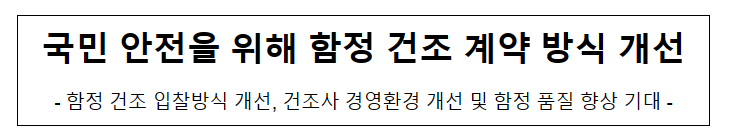 국민 안전을 위해 함정 건조 계약 방식 개선

- 함정 건조 입찰방식 개선, 건조사 경영환경 개선 및 함정 품질 향상 기대 -